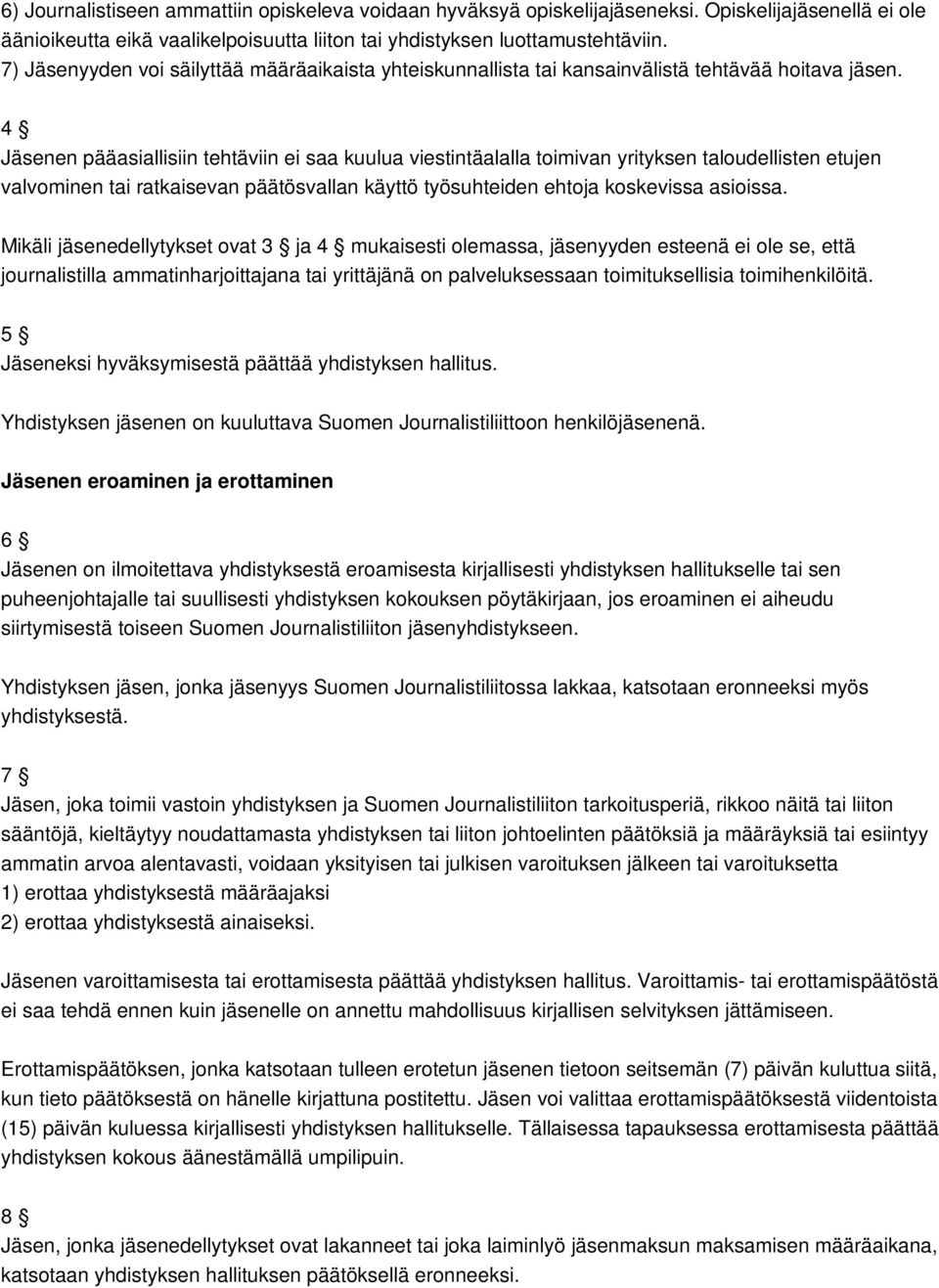 6) Journalistiseen ammattiin opiskeleva voidaan hyväksyä opiskelijajäseneksi. Opiskelijajäsenellä ei ole äänioikeutta eikä vaalikelpoisuutta liiton tai yhdistyksen luottamustehtäviin.
7) Jäsenyyden voi säilyttää määräaikaista yhteiskunnallista tai kansainvälistä tehtävää hoitava jäsen.

4 §
Jäsenen pääasiallisiin tehtäviin ei saa kuulua viestintäalalla toimivan yrityksen taloudellisten etujen valvominen tai ratkaisevan päätösvallan käyttö työsuhteiden ehtoja koskevissa asioissa.

Mikäli jäsenedellytykset ovat 3 § ja 4 § mukaisesti olemassa, jäsenyyden esteenä ei ole se, että journalistilla ammatinharjoittajana tai yrittäjänä on palveluksessaan toimituksellisia toimihenkilöitä.

5 §
Jäseneksi hyväksymisestä päättää yhdistyksen hallitus.

Yhdistyksen jäsenen on kuuluttava Suomen Journalistiliittoon henkilöjäsenenä.

Jäsenen eroaminen ja erottaminen

6 §
Jäsenen on ilmoitettava yhdistyksestä eroamisesta kirjallisesti yhdistyksen hallitukselle tai sen puheenjohtajalle tai suullisesti yhdistyksen kokouksen pöytäkirjaan, jos eroaminen ei aiheudu siirtymisestä toiseen Suomen Journalistiliiton jäsenyhdistykseen.

Yhdistyksen jäsen, jonka jäsenyys Suomen Journalistiliitossa lakkaa, katsotaan eronneeksi myös yhdistyksestä.

7 §
Jäsen, joka toimii vastoin yhdistyksen ja Suomen Journalistiliiton tarkoitusperiä, rikkoo näitä tai liiton sääntöjä, kieltäytyy noudattamasta yhdistyksen tai liiton johtoelinten päätöksiä ja määräyksiä tai esiintyy ammatin arvoa alentavasti, voidaan yksityisen tai julkisen varoituksen jälkeen tai varoituksetta
1) erottaa yhdistyksestä määräajaksi
2) erottaa yhdistyksestä ainaiseksi.

Jäsenen varoittamisesta tai erottamisesta päättää yhdistyksen hallitus. Varoittamis- tai erottamispäätöstä ei saa tehdä ennen kuin jäsenelle on annettu mahdollisuus kirjallisen selvityksen jättämiseen.

Erottamispäätöksen, jonka katsotaan tulleen erotetun jäsenen tietoon seitsemän (7) päivän kuluttua siitä, kun tieto päätöksestä on hänelle kirjattuna postitettu. Jäsen voi valittaa erottamispäätöksestä viidentoista (15) päivän kuluessa kirjallisesti yhdistyksen hallitukselle. Tällaisessa tapauksessa erottamisesta päättää yhdistyksen kokous äänestämällä umpilipuin.

8 §
Jäsen, jonka jäsenedellytykset ovat lakanneet tai joka laiminlyö jäsenmaksun maksamisen määräaikana, katsotaan yhdistyksen hallituksen päätöksellä eronneeksi.